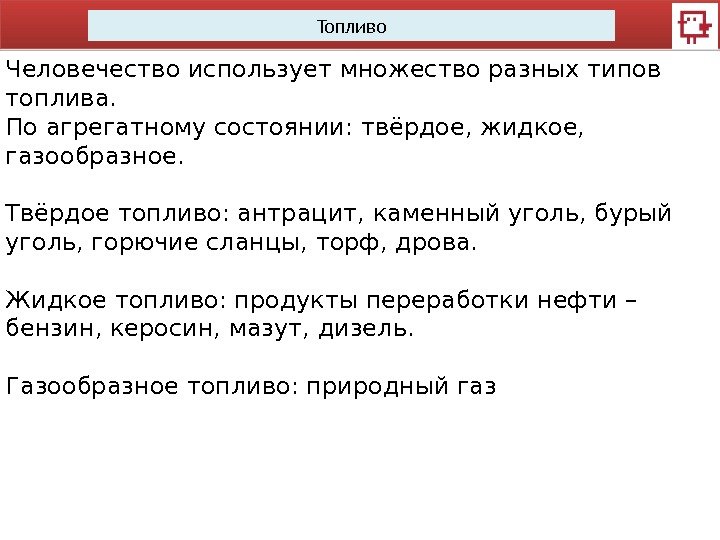 Топливо

Человечество использует множество разных типов топлива.
По агрегатному состоянии: твёрдое, жидкое, газообразное.

Твёрдое топливо: антрацит, каменный уголь, бурый уголь, горючие сланцы, торф, дрова.

Жидкое топливо: продукты переработки нефти – бензин, керосин, мазут, дизель.

Газообразное топливо: природный газ